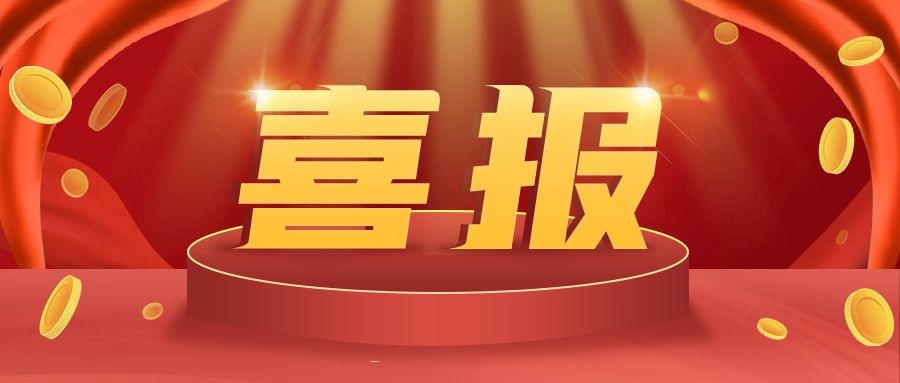 喜报